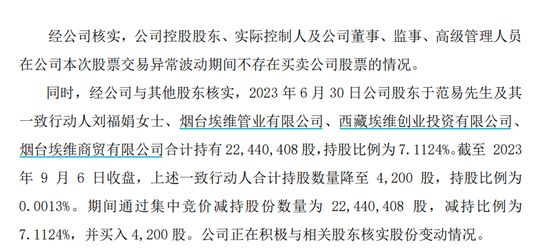 经公司核实，公司控股股东、实际控制人及公司董事、监事、高级管理人员在公司本次股票交易异常波动期间不存在买卖公司股票的情况。

同时，经公司与其他股东核实，2023 年 6 月 30 日公司股东于范易先生及其一致行动人刘福娟女士、烟台埃维管业有限公司、西藏埃维创业投资有限公司、烟台埃维商贸有限公司合计持有 22,440,408 股，持股比例为 7.1124%。截至 2023 年 9 月 6 日收盘，上述一致行动人合计持股数量降至 4,200 股，持股比例为 0.0013%。期间通过集中竞价减持股份数量为 22,440,408 股，减持比例为 7.1124%，并买入 4,200 股。公司正在积极与相关股东核实股份变动情况。